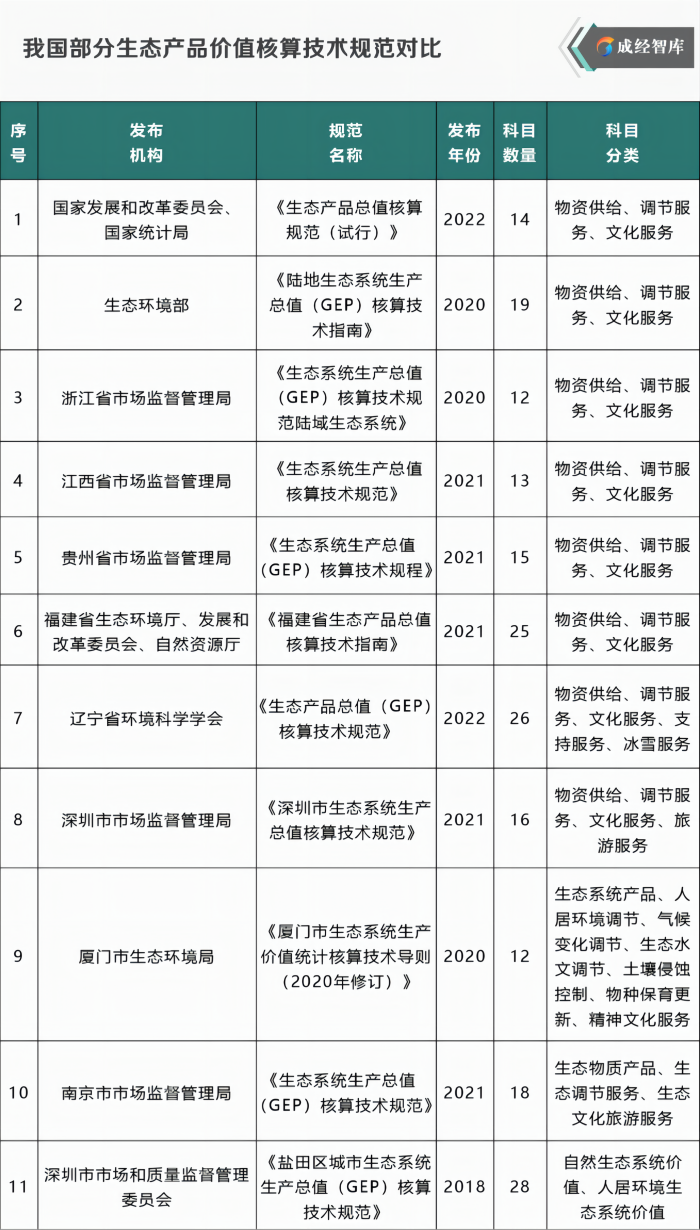 我国部分生态产品价值核算技术规范对比

成经智库

| 序号 | 发布机构 | 规范名称 | 发布年份 | 科目数量 | 科目分类 |
|---|---|---|---|---|---|
| 1 | 国家发展和改革委员会、国家统计局 | 《生态产品总值核算规范（试行）》 | 2022 | 14 | 物资供给、调节服务、文化服务 |
| 2 | 生态环境部 | 《陆地生态系统生产总值（GEP）核算技术指南》 | 2020 | 19 | 物资供给、调节服务、文化服务 |
| 3 | 浙江省市场监督管理局 | 《生态系统生产总值（GEP）核算技术规范陆域生态系统》 | 2020 | 12 | 物资供给、调节服务、文化服务 |
| 4 | 江西省市场监督管理局 | 《生态系统生产总值核算技术规范》 | 2021 | 13 | 物资供给、调节服务、文化服务 |
| 5 | 贵州省市场监督管理局 | 《生态系统生产总值（GEP）核算技术规程》 | 2021 | 15 | 物资供给、调节服务、文化服务 |
| 6 | 福建省生态环境厅、发展和改革委员会、自然资源厅 | 《福建省生态产品总值核算技术指南》 | 2021 | 25 | 物资供给、调节服务、文化服务 |
| 7 | 辽宁省环境科学学会 | 《生态产品总值（GEP）核算技术规范》 | 2022 | 26 | 物资供给、调节服务、文化服务、支持服务、冰雪服务 |
| 8 | 深圳市市场监督管理局 | 《深圳市生态系统生产总值核算技术规范》 | 2021 | 16 | 物资供给、调节服务、文化服务、旅游服务 |
| 9 | 厦门市生态环境局 | 《厦门市生态系统生产价值统计核算技术导则（2020年修订）》 | 2020 | 12 | 生态系统产品、人居环境调节、气候变化调节、生态水文调节、土壤侵蚀控制、物种保育更新、精神文化服务 |
| 10 | 南京市市场监督管理局 | 《生态系统生产总值（GEP）核算技术规范》 | 2021 | 18 | 生态物质产品、生态调节服务、生态文化旅游服务 |
| 11 | 深圳市市场和质量监督管理委员会 | 《盐田区城市生态系统生产总值（GEP）核算技术规范》 | 2018 | 28 | 自然生态系统价值、人居环境生态系统价值 |